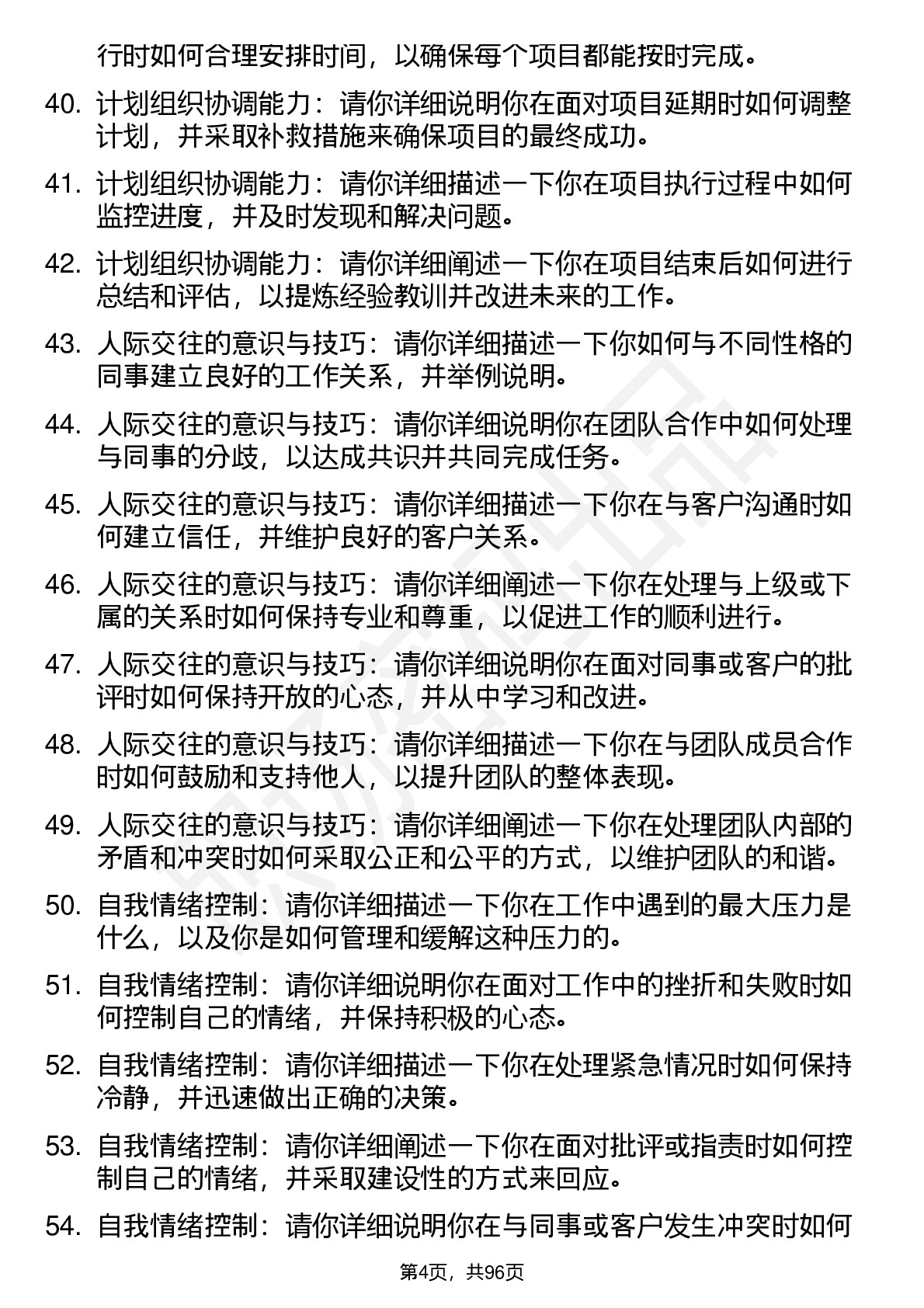 行时如何合理安排时间，以确保每个项目都能按时完成。

40. 计划组织协调能力：请你详细说明你在面对项目延期时如何调整计划，并采取补救措施来确保项目的最终成功。

41. 计划组织协调能力：请你详细描述一下你在项目执行过程中如何监控进度，并及时发现和解决问题。

42. 计划组织协调能力：请你详细阐述一下你在项目结束后如何进行总结和评估，以提炼经验教训并改进未来的工作。

43. 人际交往的意识与技巧：请你详细描述一下你如何与不同性格的同事建立良好的工作关系，并举例说明。

44. 人际交往的意识与技巧：请你详细说明你在团队合作中如何处理与同事的分歧，以达成共识并共同完成任务。

45. 人际交往的意识与技巧：请你详细描述一下你在与客户沟通时如何建立信任，并维护良好的客户关系。

46. 人际交往的意识与技巧：请你详细阐述一下你在处理与上级或下属的关系时如何保持专业和尊重，以促进工作的顺利进行。

47. 人际交往的意识与技巧：请你详细说明你在面对同事或客户的批评时如何保持开放的心态，并从中学习和改进。

48. 人际交往的意识与技巧：请你详细描述一下你在与团队成员合作时如何鼓励和支持他人，以提升团队的整体表现。

49. 人际交往的意识与技巧：请你详细阐述一下你在处理团队内部的矛盾和冲突时如何采取公正和公平的方式，以维护团队的和谐。

50. 自我情绪控制：请你详细描述一下你在工作中遇到的最大压力是什么，以及你是如何管理和缓解这种压力的。

51. 自我情绪控制：请你详细说明你在面对工作中的挫折和失败时如何控制自己的情绪，并保持积极的心态。

52. 自我情绪控制：请你详细描述一下你在处理紧急情况时如何保持冷静，并迅速做出正确的决策。

53. 自我情绪控制：请你详细阐述一下你在面对批评或指责时如何控制自己的情绪，并采取建设性的方式来回应。

54. 自我情绪控制：请你详细说明你在与同事或客户发生冲突时如何

第4页，共96页